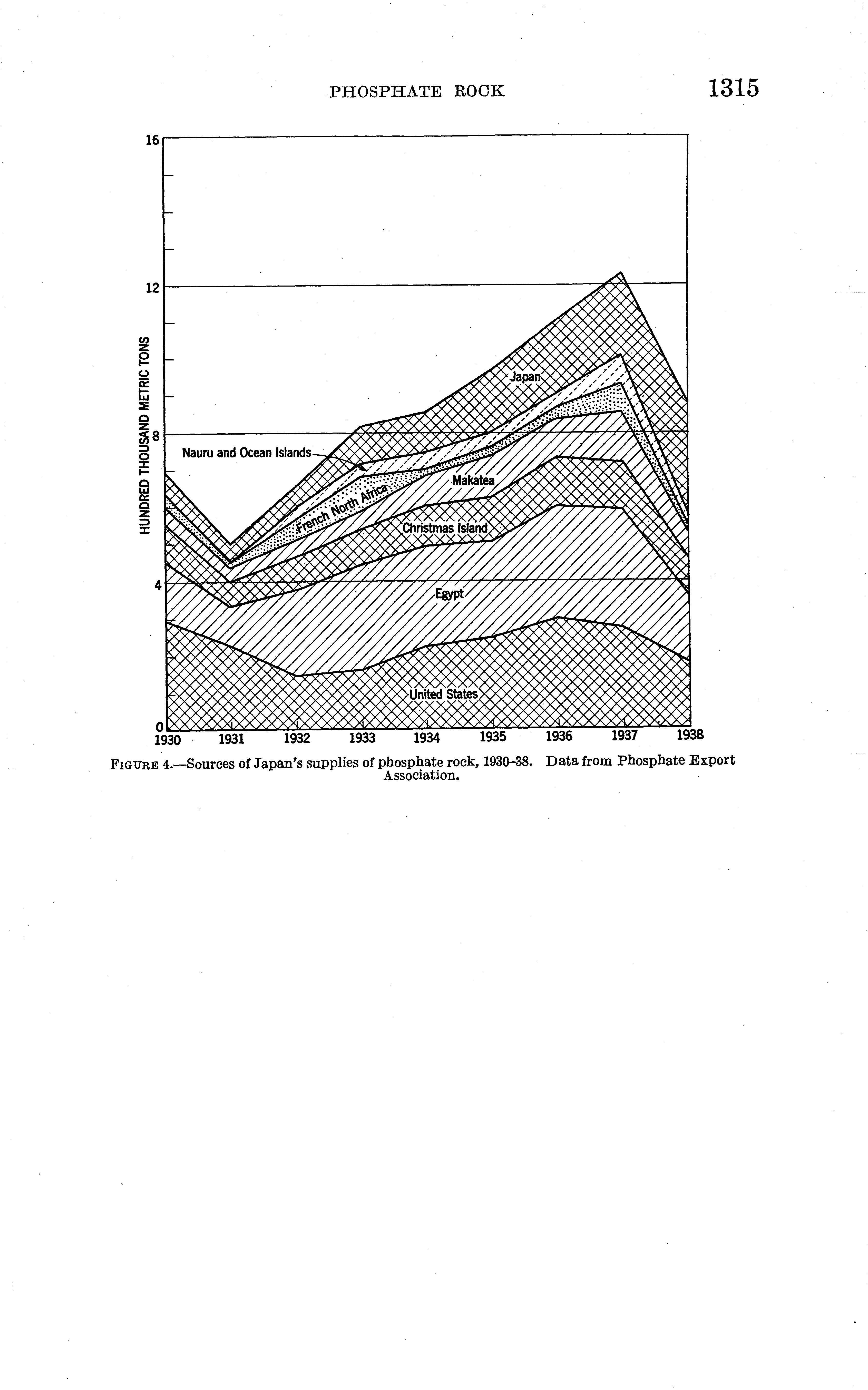 PHOSPHATE ROCK 1315

16
12
8
4
0

HUNDRED THOUSAND METRIC TONS

Japan
Nauru and Ocean Islands
French North Africa
Makatea
Christmas Island
Egypt
United States

1930 1931 1932 1933 1934 1935 1936 1937 1938

FIGURE 4.—Sources of Japan's supplies of phosphate rock, 1930–38. Data from Phosphate Export Association.